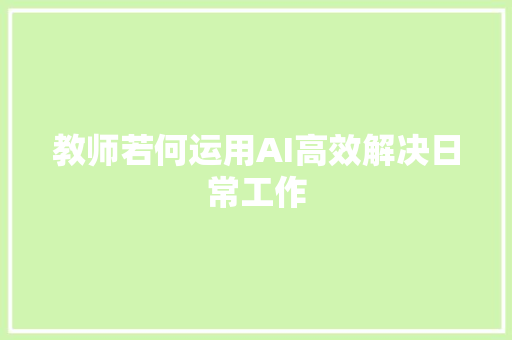 教师若何运用AI高效解决日常工作